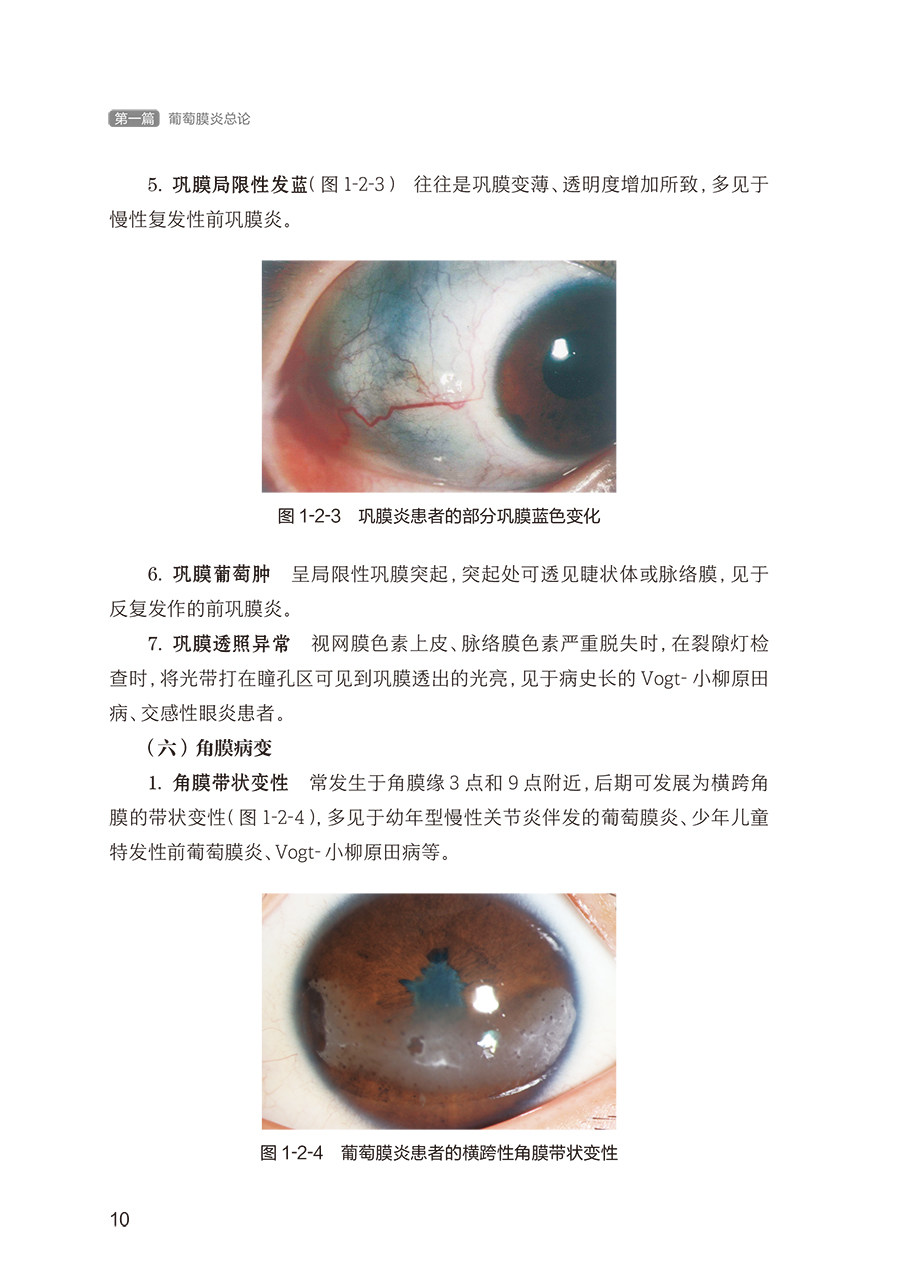 第一篇 葡萄膜炎总论

5.巩膜局限性发蓝(图1-2-3) 往往是巩膜变薄、透明度增加所致,多见于慢性复发性前巩膜炎。

图1-2-3 巩膜炎患者的部分巩膜蓝色变化

6.巩膜葡萄肿 呈局限性巩膜突起,突起处可透见睫状体或脉络膜,见于反复发作的前巩膜炎。

7.巩膜透照异常 视网膜色素上皮、脉络膜色素严重脱失时,在裂隙灯检查时,将光带打在瞳孔区可见到巩膜透出的光亮,见于病史长的Vogt-小柳原田病、交感性眼炎患者。

(六)角膜病变

1.角膜带状变性 常发生于角膜缘3点和9点附近,后期可发展为横跨角膜的带状变性(图1-2-4),多见于幼年型慢性关节炎伴发的葡萄膜炎、少年儿童特发性前葡萄膜炎、Vogt-小柳原田病等。

图1-2-4 葡萄膜炎患者的横跨性角膜带状变性

10